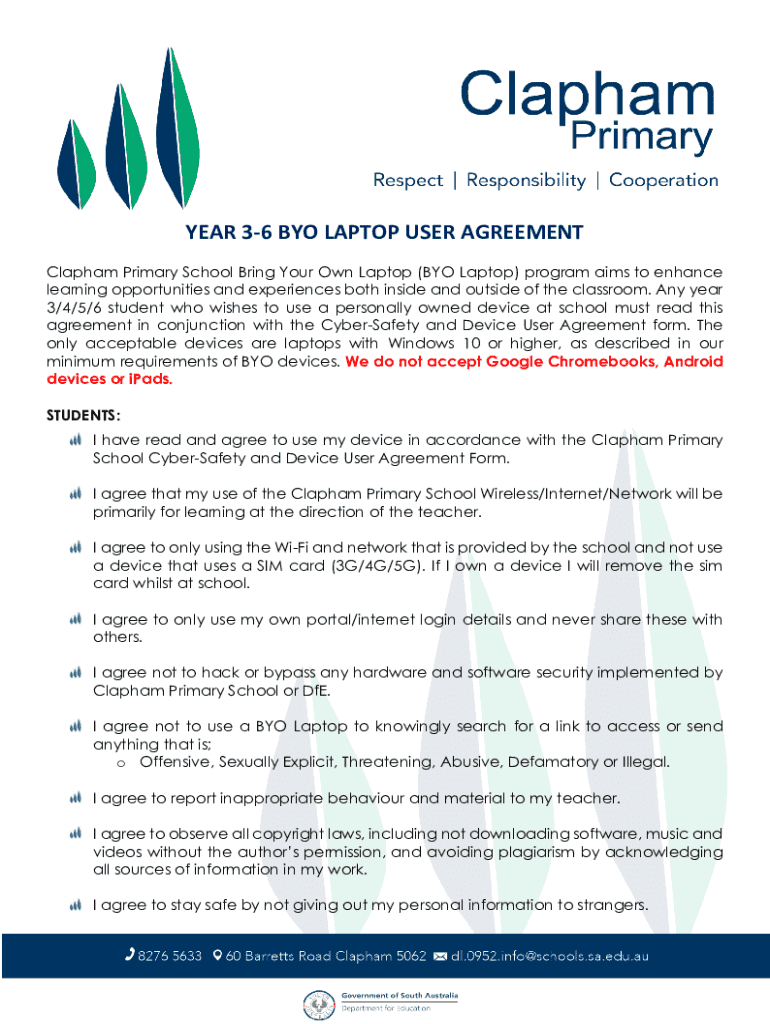 Clapham Primary

Respect | Responsibility | Cooperation

YEAR 3-6 BYO LAPTOP USER AGREEMENT

Clapham Primary School Bring Your Own Laptop (BYO Laptop) program aims to enhance learning opportunities and experiences both inside and outside of the classroom. Any year 3/4/5/6 student who wishes to use a personally owned device at school must read this agreement in conjunction with the Cyber-Safety and Device User Agreement form. The only acceptable devices are laptops with Windows 10 or higher, as described in our minimum requirements of BYO devices. We do not accept Google Chromebooks, Android devices or iPads.

STUDENTS:

I have read and agree to use my device in accordance with the Clapham Primary School Cyber-Safety and Device User Agreement Form.

I agree that my use of the Clapham Primary School Wireless/Internet/Network will be primarily for learning at the direction of the teacher.

I agree to only using the Wi-Fi and network that is provided by the school and not use a device that uses a SIM card (3G/4G/5G). If I own a device I will remove the sim card whilst at school.

I agree to only use my own portal/internet login details and never share these with others.

I agree not to hack or bypass any hardware and software security implemented by Clapham Primary School or DfE.

I agree not to use a BYO Laptop to knowingly search for a link to access or send anything that is;
o Offensive, Sexually Explicit, Threatening, Abusive, Defamatory or Illegal.

I agree to report inappropriate behaviour and material to my teacher.

I agree to observe all copyright laws, including not downloading software, music and videos without the author's permission, and avoiding plagiarism by acknowledging all sources of information in my work.

I agree to stay safe by not giving out my personal information to strangers.

8276 5633 60 Barretts Road Clapham 5062 dl.0952.info@schools.sa.edu.au

Government of South Australia
Department for Education